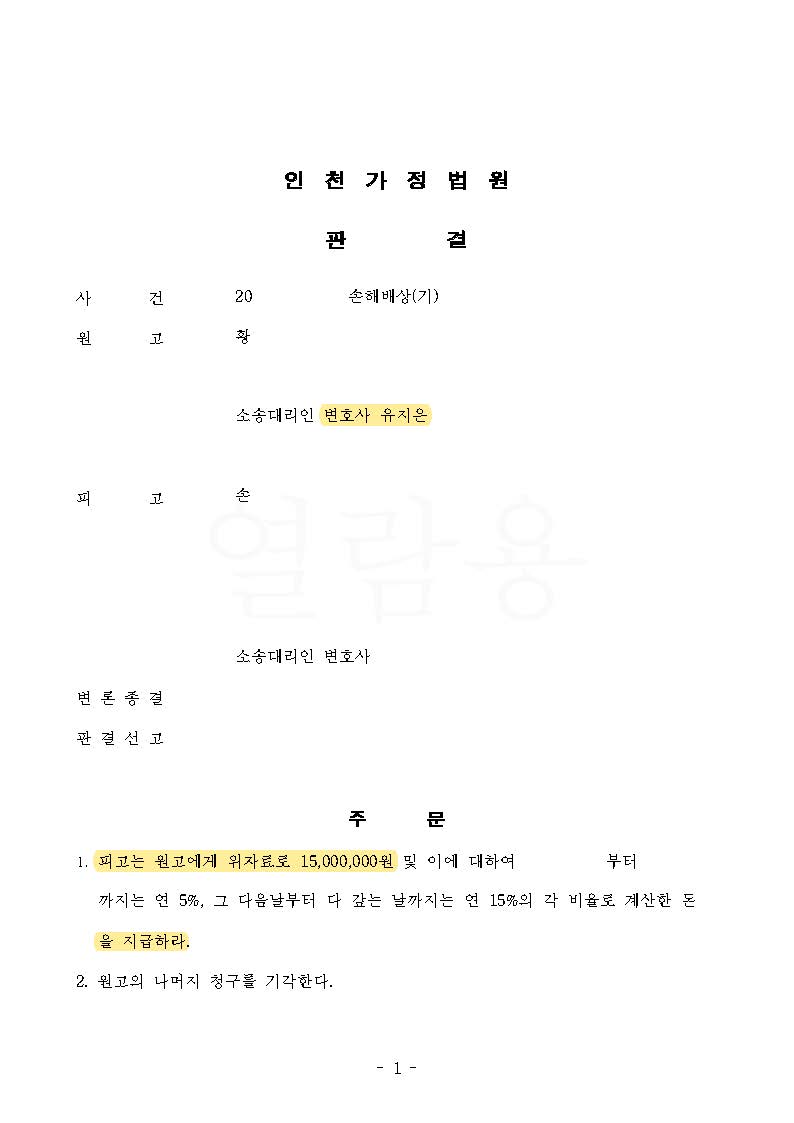 인 천 가 정 법 원

판 결

사 건 20 손해배상(기)

원 고 황

소송대리인 변호사 유지은

피 고 손

열람용

소송대리인 변호사

변 론 종 결

판 결 선 고

주 문

1. 피고는 원고에게 위자료로 15,000,000원 및 이에 대하여 부터 까지는 연 5%, 그 다음날부터 다 갚는 날까지는 연 15%의 각 비율로 계산한 돈을 지급하라.

2. 원고의 나머지 청구를 기각한다.

- 1 -